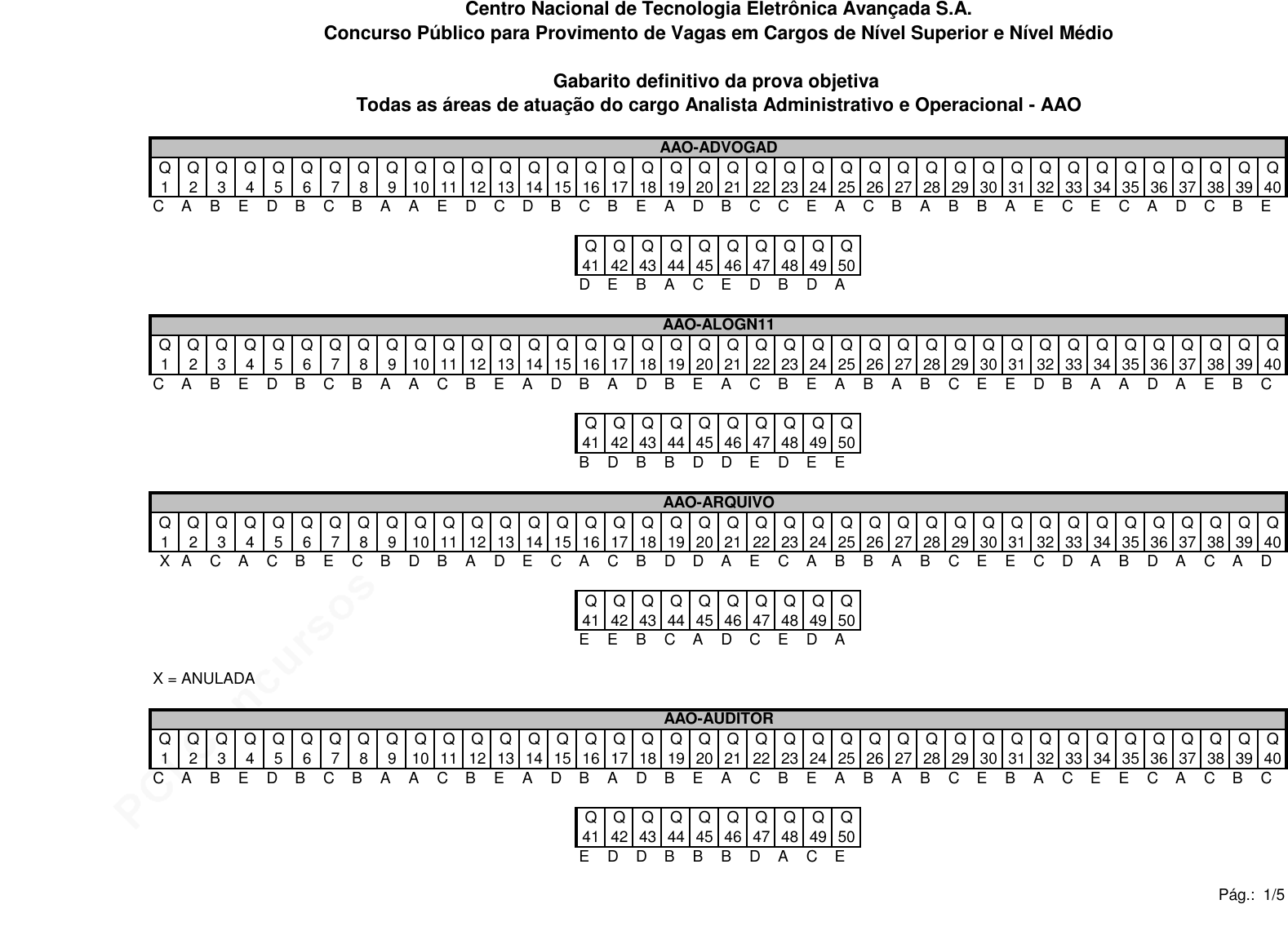 Centro Nacional de Tecnologia Eletrônica Avançada S.A.
Concurso Público para Provimento de Vagas em Cargos de Nível Superior e Nível Médio

Gabarito definitivo da prova objetiva
Todas as áreas de atuação do cargo Analista Administrativo e Operacional - AAO

AAO-ADVOGAD

| Q 1 | Q 2 | Q 3 | Q 4 | Q 5 | Q 6 | Q 7 | Q 8 | Q 9 | Q 10 | Q 11 | Q 12 | Q 13 | Q 14 | Q 15 | Q 16 | Q 17 | Q 18 | Q 19 | Q 20 | Q 21 | Q 22 | Q 23 | Q 24 | Q 25 | Q 26 | Q 27 | Q 28 | Q 29 | Q 30 | Q 31 | Q 32 | Q 33 | Q 34 | Q 35 | Q 36 | Q 37 | Q 38 | Q 39 | Q 40 |
|---|---|---|---|---|---|---|---|---|---|---|---|---|---|---|---|---|---|---|---|---|---|---|---|---|---|---|---|---|---|---|---|---|---|---|---|---|---|---|---|
| C | A | B | E | D | B | C | B | A | A | E | D | C | D | B | C | B | E | A | D | B | C | C | E | A | C | B | A | B | B | A | E | C | E | C | A | D | C | B | E |

| Q 41 | Q 42 | Q 43 | Q 44 | Q 45 | Q 46 | Q 47 | Q 48 | Q 49 | Q 50 |
|---|---|---|---|---|---|---|---|---|---|
| D | E | B | A | C | E | D | B | D | A |

AAO-ALOGN11

| Q 1 | Q 2 | Q 3 | Q 4 | Q 5 | Q 6 | Q 7 | Q 8 | Q 9 | Q 10 | Q 11 | Q 12 | Q 13 | Q 14 | Q 15 | Q 16 | Q 17 | Q 18 | Q 19 | Q 20 | Q 21 | Q 22 | Q 23 | Q 24 | Q 25 | Q 26 | Q 27 | Q 28 | Q 29 | Q 30 | Q 31 | Q 32 | Q 33 | Q 34 | Q 35 | Q 36 | Q 37 | Q 38 | Q 39 | Q 40 |
|---|---|---|---|---|---|---|---|---|---|---|---|---|---|---|---|---|---|---|---|---|---|---|---|---|---|---|---|---|---|---|---|---|---|---|---|---|---|---|---|
| C | A | B | E | D | B | C | B | A | A | C | B | E | A | D | B | A | D | B | E | A | C | B | E | A | B | A | B | C | E | E | D | B | A | A | D | A | E | B | C |

| Q 41 | Q 42 | Q 43 | Q 44 | Q 45 | Q 46 | Q 47 | Q 48 | Q 49 | Q 50 |
|---|---|---|---|---|---|---|---|---|---|
| B | D | B | B | D | D | E | D | E | E |

AAO-ARQUIVO

| Q 1 | Q 2 | Q 3 | Q 4 | Q 5 | Q 6 | Q 7 | Q 8 | Q 9 | Q 10 | Q 11 | Q 12 | Q 13 | Q 14 | Q 15 | Q 16 | Q 17 | Q 18 | Q 19 | Q 20 | Q 21 | Q 22 | Q 23 | Q 24 | Q 25 | Q 26 | Q 27 | Q 28 | Q 29 | Q 30 | Q 31 | Q 32 | Q 33 | Q 34 | Q 35 | Q 36 | Q 37 | Q 38 | Q 39 | Q 40 |
|---|---|---|---|---|---|---|---|---|---|---|---|---|---|---|---|---|---|---|---|---|---|---|---|---|---|---|---|---|---|---|---|---|---|---|---|---|---|---|---|
| X | A | C | A | C | B | E | C | B | D | B | A | D | E | C | A | C | B | D | D | A | E | C | A | B | B | A | B | C | E | E | C | D | A | B | D | A | C | A | D |

| Q 41 | Q 42 | Q 43 | Q 44 | Q 45 | Q 46 | Q 47 | Q 48 | Q 49 | Q 50 |
|---|---|---|---|---|---|---|---|---|---|
| E | E | B | C | A | D | C | E | D | A |

X = ANULADA

AAO-AUDITOR

| Q 1 | Q 2 | Q 3 | Q 4 | Q 5 | Q 6 | Q 7 | Q 8 | Q 9 | Q 10 | Q 11 | Q 12 | Q 13 | Q 14 | Q 15 | Q 16 | Q 17 | Q 18 | Q 19 | Q 20 | Q 21 | Q 22 | Q 23 | Q 24 | Q 25 | Q 26 | Q 27 | Q 28 | Q 29 | Q 30 | Q 31 | Q 32 | Q 33 | Q 34 | Q 35 | Q 36 | Q 37 | Q 38 | Q 39 | Q 40 |
|---|---|---|---|---|---|---|---|---|---|---|---|---|---|---|---|---|---|---|---|---|---|---|---|---|---|---|---|---|---|---|---|---|---|---|---|---|---|---|---|
| C | A | B | E | D | B | C | B | A | A | C | B | E | A | D | B | A | D | B | E | A | C | B | E | A | B | A | B | C | E | B | A | C | E | E | C | A | C | B | C |

| Q 41 | Q 42 | Q 43 | Q 44 | Q 45 | Q 46 | Q 47 | Q 48 | Q 49 | Q 50 |
|---|---|---|---|---|---|---|---|---|---|
| E | D | D | B | B | B | D | A | C | E |

Pág.: 1/5